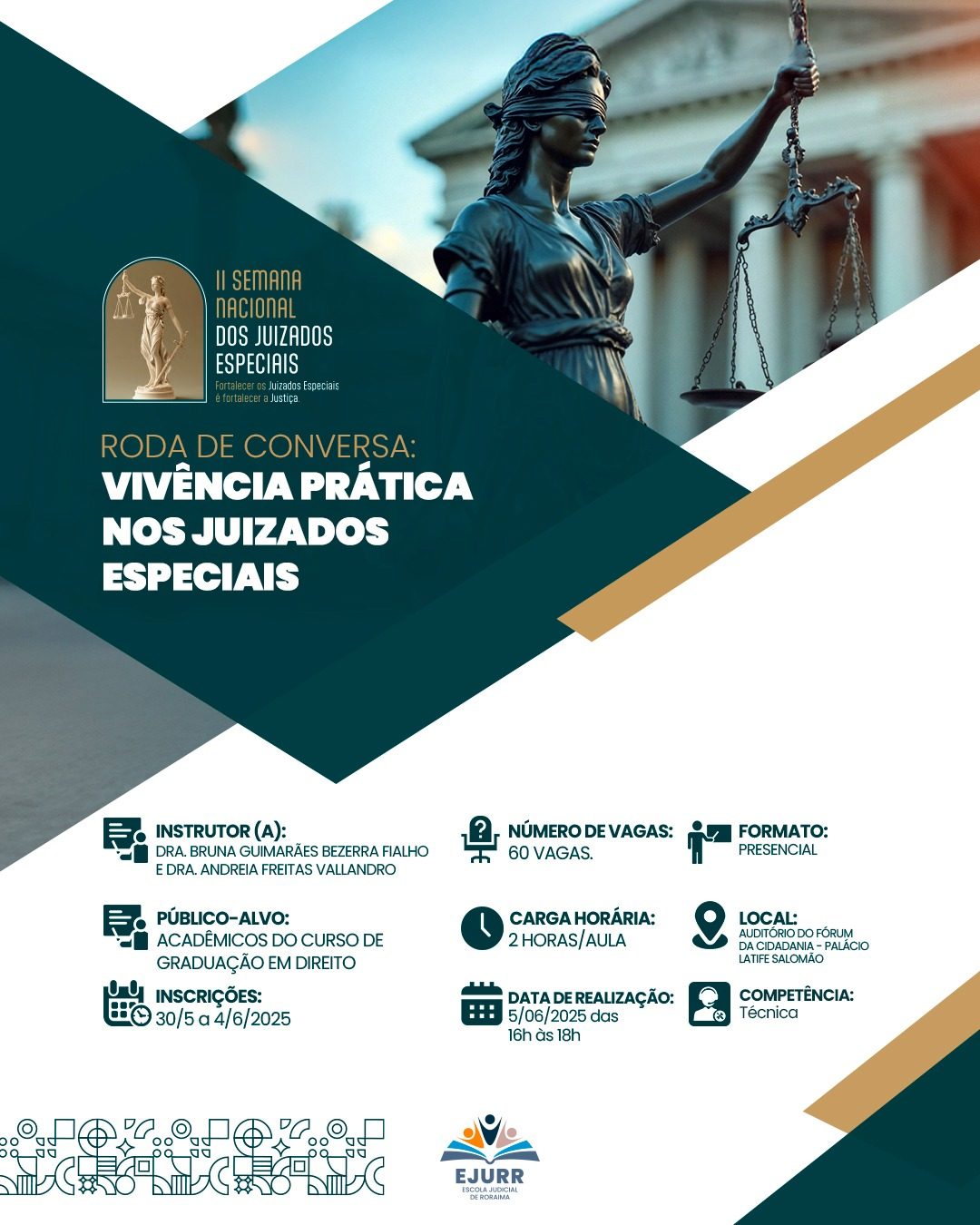 II SEMANA NACIONAL DOS JUIZADOS ESPECIAIS
Fortalecer os Juizados Especiais é fortalecer a Justiça.

RODA DE CONVERSA:
VIVÊNCIA PRÁTICA NOS JUIZADOS ESPECIAIS

INSTRUTOR (A):
DRA. BRUNA GUIMARÃES BEZERRA FIALHO E DRA. ANDREIA FREITAS VALLANDRO

PÚBLICO-ALVO:
ACADÊMICOS DO CURSO DE GRADUAÇÃO EM DIREITO

INSCRIÇÕES:
30/5 a 4/6/2025

NÚMERO DE VAGAS:
60 VAGAS.

CARGA HORÁRIA:
2 HORAS/AULA

DATA DE REALIZAÇÃO:
5/06/2025 das 16h às 18h

FORMATO:
PRESENCIAL

LOCAL:
AUDITÓRIO DO FÓRUM DA CIDADANIA - PALÁCIO LATIFE SALOMÃO

COMPETÊNCIA:
Técnica

EJURR
ESCOLA JUDICIAL DE RORAIMA